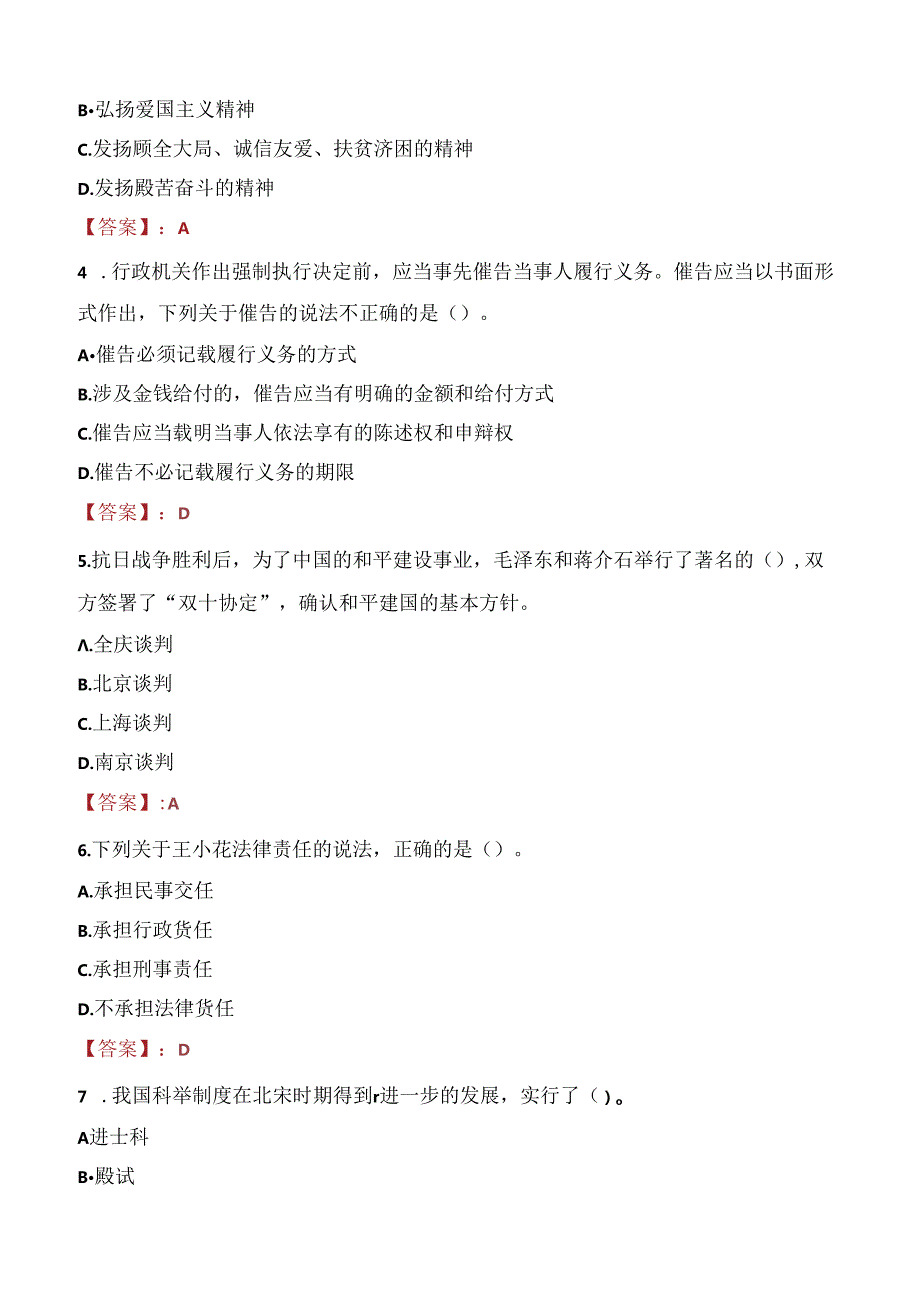 B•弘扬爱国主义精神

C.发扬顾全大局、诚信友爱、扶贫济困的精神

D.发扬殿苦奋斗的精神

【答案】：A

4 .行政机关作出强制执行决定前，应当事先催告当事人履行义务。催告应当以书面形式作出，下列关于催告的说法不正确的是（）。

A•催告必须记载履行义务的方式

B.涉及金钱给付的，催告应当有明确的金额和给付方式

C.催告应当载明当事人依法享有的陈述权和申辩权

D.催告不必记载履行义务的期限

【答案】：D

5.抗日战争胜利后，为了中国的和平建设事业，毛泽东和蒋介石举行了著名的（）,双方签署了“双十协定”，确认和平建国的基本方针。

Λ.全庆谈判

B.北京谈判

C.上海谈判

D.南京谈判

【答案】:A

6.下列关于王小花法律责任的说法，正确的是（）。

A.承担民事交任

B.承担行政货任

C.承担刑事责任

D.不承担法律货任

【答案】：D

7 .我国科举制度在北宋时期得到r进一步的发展，实行了（）。

A进士科

B•殿试